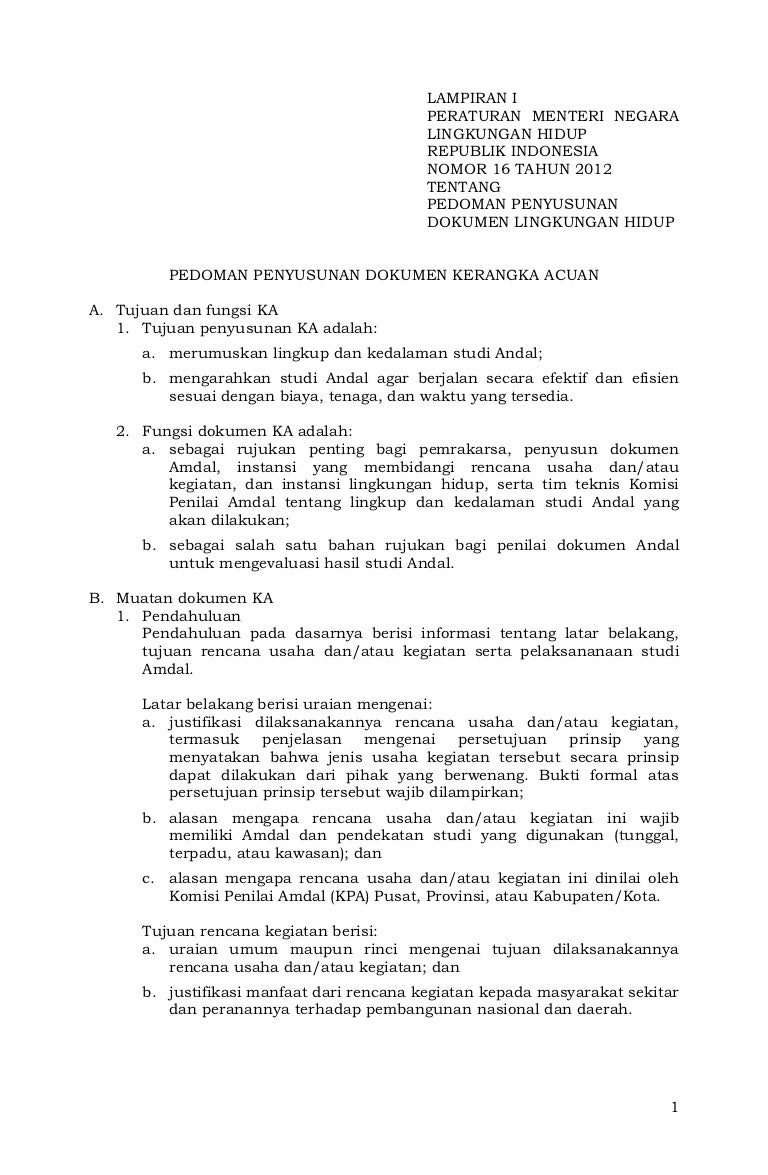 LAMPIRAN I
PERATURAN MENTERI NEGARA LINGKUNGAN HIDUP
REPUBLIK INDONESIA
NOMOR 16 TAHUN 2012
TENTANG
PEDOMAN PENYUSUNAN DOKUMEN LINGKUNGAN HIDUP

PEDOMAN PENYUSUNAN DOKUMEN KERANGKA ACUAN

A. Tujuan dan fungsi KA
1. Tujuan penyusunan KA adalah:
a. merumuskan lingkup dan kedalaman studi Andal;
b. mengarahkan studi Andal agar berjalan secara efektif dan efisien sesuai dengan biaya, tenaga, dan waktu yang tersedia.

2. Fungsi dokumen KA adalah:
a. sebagai rujukan penting bagi pemrakarsa, penyusun dokumen Amdal, instansi yang membidangi rencana usaha dan/atau kegiatan, dan instansi lingkungan hidup, serta tim teknis Komisi Penilai Amdal tentang lingkup dan kedalaman studi Andal yang akan dilakukan;
b. sebagai salah satu bahan rujukan bagi penilai dokumen Andal untuk mengevaluasi hasil studi Andal.

B. Muatan dokumen KA
1. Pendahuluan
Pendahuluan pada dasarnya berisi informasi tentang latar belakang, tujuan rencana usaha dan/atau kegiatan serta pelaksananaan studi Amdal.

Latar belakang berisi uraian mengenai:
a. justifikasi dilaksanakannya rencana usaha dan/atau kegiatan, termasuk penjelasan mengenai persetujuan prinsip yang menyatakan bahwa jenis usaha kegiatan tersebut secara prinsip dapat dilakukan dari pihak yang berwenang. Bukti formal atas persetujuan prinsip tersebut wajib dilampirkan;
b. alasan mengapa rencana usaha dan/atau kegiatan ini wajib memiliki Amdal dan pendekatan studi yang digunakan (tunggal, terpadu, atau kawasan); dan
c. alasan mengapa rencana usaha dan/atau kegiatan ini dinilai oleh Komisi Penilai Amdal (KPA) Pusat, Provinsi, atau Kabupaten/Kota.

Tujuan rencana kegiatan berisi:
a. uraian umum maupun rinci mengenai tujuan dilaksanakannya rencana usaha dan/atau kegiatan; dan
b. justifikasi manfaat dari rencana kegiatan kepada masyarakat sekitar dan peranannya terhadap pembangunan nasional dan daerah.

1